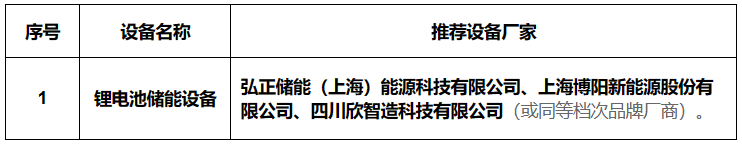 | 序号 | 设备名称 | 推荐设备厂家 |
|---|---|---|
| 1 | 锂电池储能设备 | 弘正储能（上海）能源科技有限公司、上海博阳新能源股份有限公司、四川欣智造科技有限公司（或同等档次品牌厂商）。 |